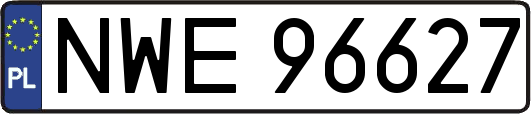 PL
NWE 96627